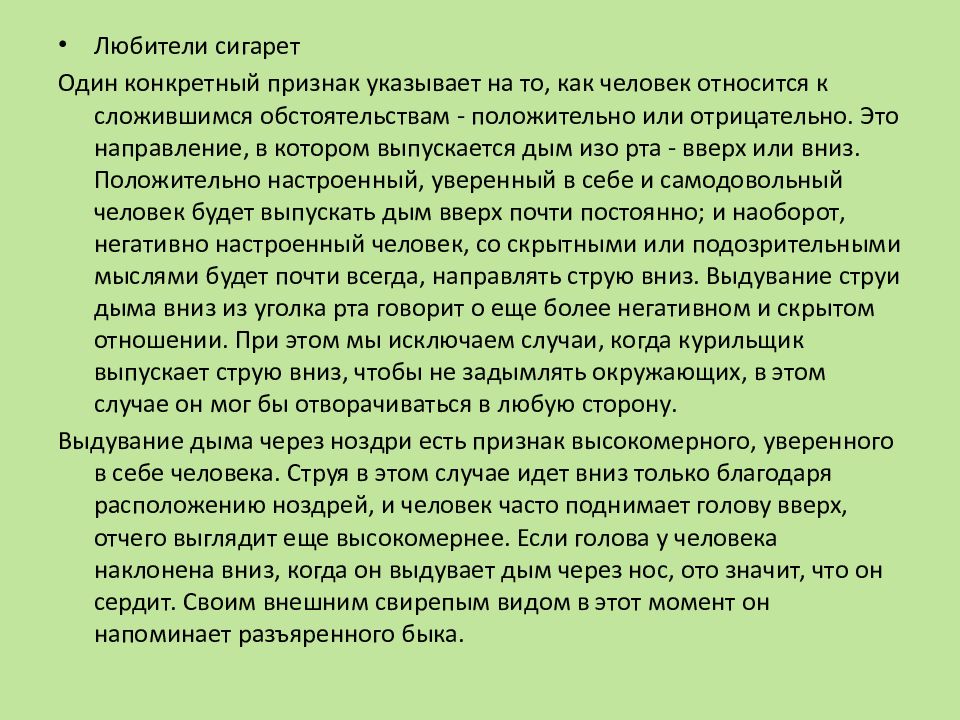 • Любители сигарет

Один конкретный признак указывает на то, как человек относится к сложившимся обстоятельствам - положительно или отрицательно. Это направление, в котором выпускается дым изо рта - вверх или вниз. Положительно настроенный, уверенный в себе и самодовольный человек будет выпускать дым вверх почти постоянно; и наоборот, негативно настроенный человек, со скрытными или подозрительными мыслями будет почти всегда, направлять струю вниз. Выдувание струи дыма вниз из уголка рта говорит о еще более негативном и скрытом отношении. При этом мы исключаем случаи, когда курильщик выпускает струю вниз, чтобы не задымлять окружающих, в этом случае он мог бы отворачиваться в любую сторону.

Выдувание дыма через ноздри есть признак высокомерного, уверенного в себе человека. Струя в этом случае идет вниз только благодаря расположению ноздрей, и человек часто поднимает голову вверх, отчего выглядит еще высокомернее. Если голова у человека наклонена вниз, когда он выдувает дым через нос, ото значит, что он сердит. Своим внешним свирепым видом в этот момент он напоминает разъяренного быка.